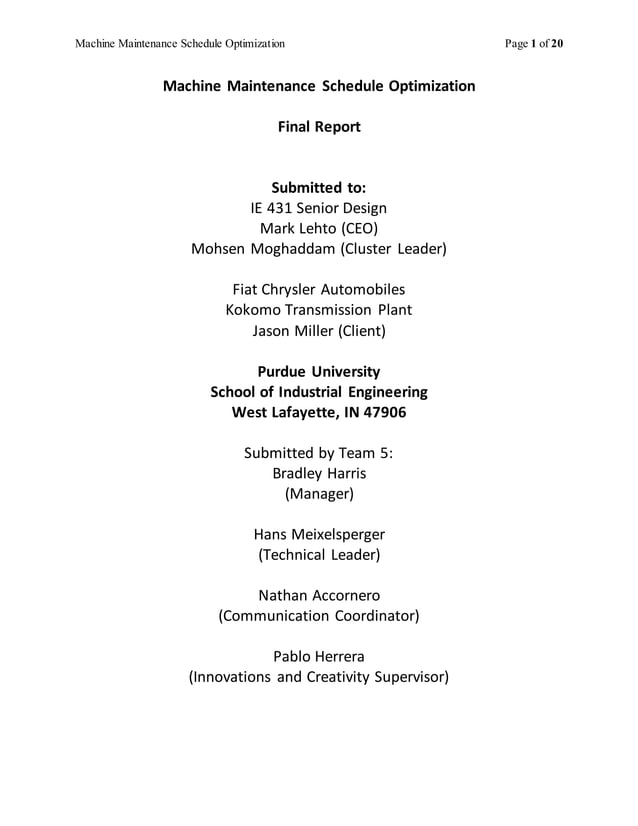 Machine Maintenance Schedule Optimization

Page 1 of 20

Machine Maintenance Schedule Optimization

Final Report

Submitted to:
IE 431 Senior Design
Mark Lehto (CEO)
Mohsen Moghaddam (Cluster Leader)

Fiat Chrysler Automobiles
Kokomo Transmission Plant
Jason Miller (Client)

Purdue University
School of Industrial Engineering
West Lafayette, IN 47906

Submitted by Team 5:
Bradley Harris
(Manager)

Hans Meixelsperger
(Technical Leader)

Nathan Accornero
(Communication Coordinator)

Pablo Herrera
(Innovations and Creativity Supervisor)